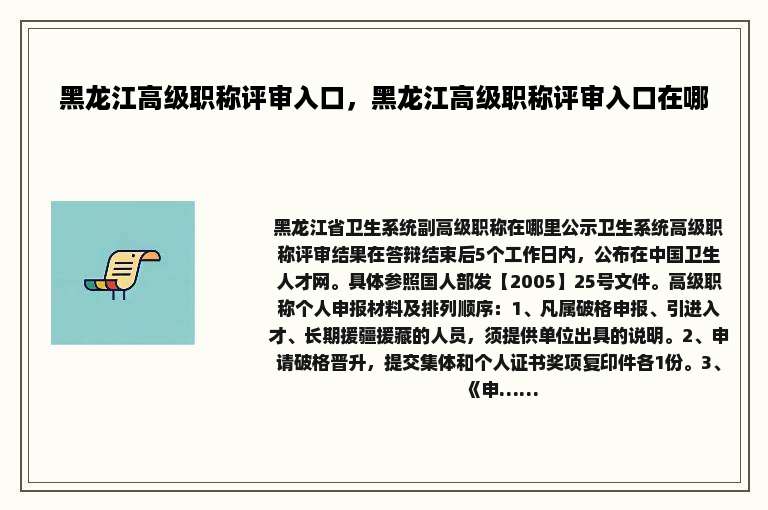 黑龙江高级职称评审入口，黑龙江高级职称评审入口在哪

黑龙江省卫生系统副高级职称在哪里公示卫生系统高级职称评审结果在答辩结束后5个工作日内，公布在中国卫生人才网。具体参照国人部发【2005】25号文件。高级职称个人申报材料及排列顺序：1、凡属破格申报、引进人才、长期援疆援藏的人员，须提供单位出具的说明。2、申请破格晋升，提交集体和个人证书奖项复印件各1份。3、《申......